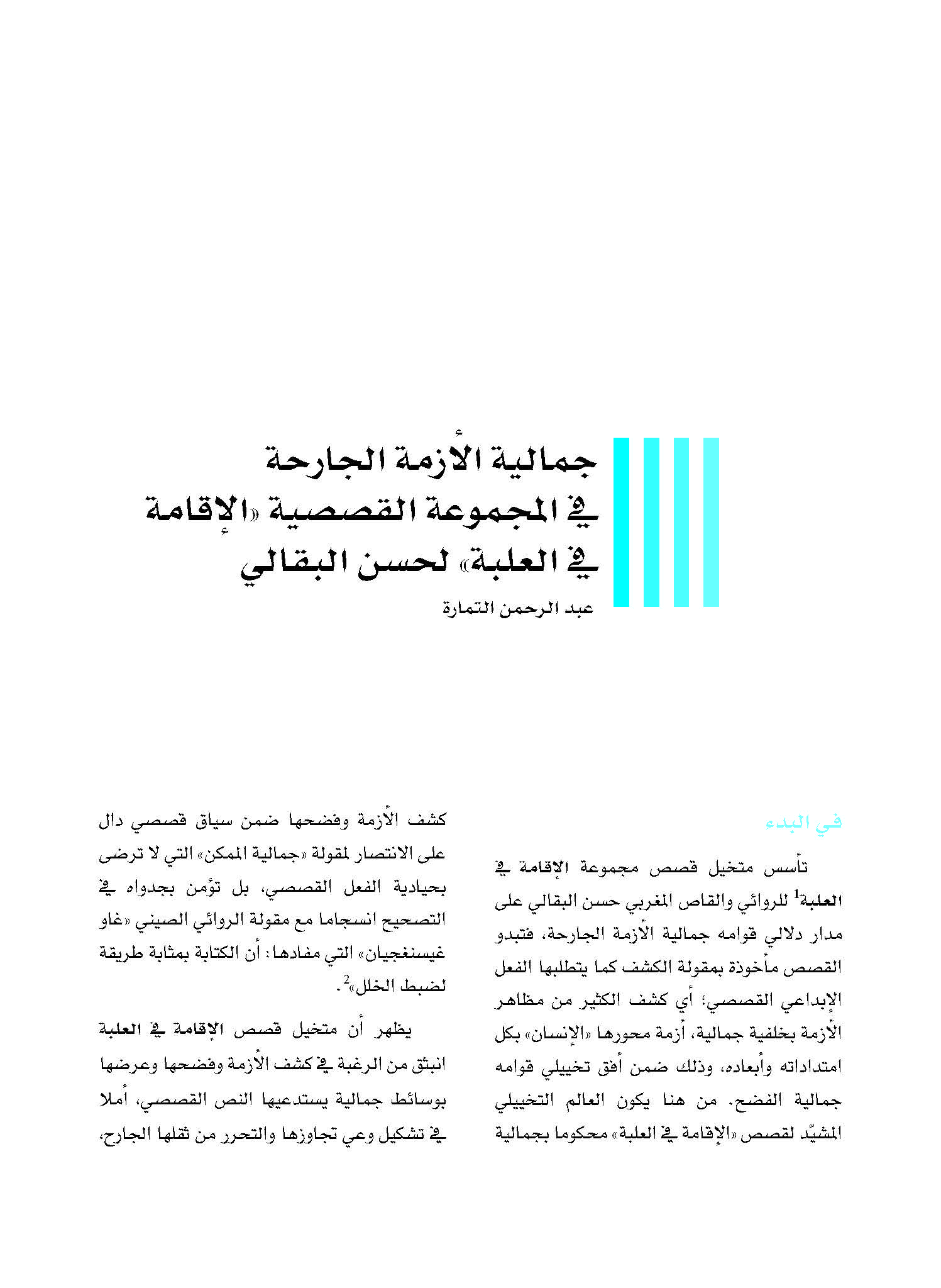 جمالية الأزمة الجارحة في المجموعة القصصية «الإقامة في العلبة» لحسن البقالي

عبد الرحمن التمارة

في البدء

تأسس متخيل قصص مجموعة الإقامة في العلبة$^1$ للروائي والقاص المغربي حسن البقالي على مدار دلالي قوامه جمالية الأزمة الجارحة، فتبدو القصص مأخوذة بمقولة الكشف كما يتطلبها الفعل الإبداعي القصصي؛ أي كشف الكثير من مظاهر الأزمة بخلفية جمالية، أزمة محورها «الإنسان» بكل امتداداته وأبعاده، وذلك ضمن أفق تخييلي قوامه جمالية الفضح. من هنا يكون العالم التخييلي المشيّد لقصص «الإقامة في العلبة» محكوما بجمالية

كشف الأزمة وفضحها ضمن سياق قصصي دال على الانتصار لمقولة «جمالية الممكن» التي لا ترضى بحيادية الفعل القصصي، بل تؤمن بجدواه في التصحيح انسجاما مع مقولة الروائي الصيني «غاو غيسنغجيان» التي مفادها: أن الكتابة بمثابة طريقة لضبط الخلل»$^2$.

يظهر أن متخيل قصص الإقامة في العلبة انبثق من الرغبة في كشف الأزمة وفضحها وعرضها بوسائط جمالية يستدعيها النص القصصي، أملا في تشكيل وعي تجاوزها والتحرر من ثقلها الجارح،